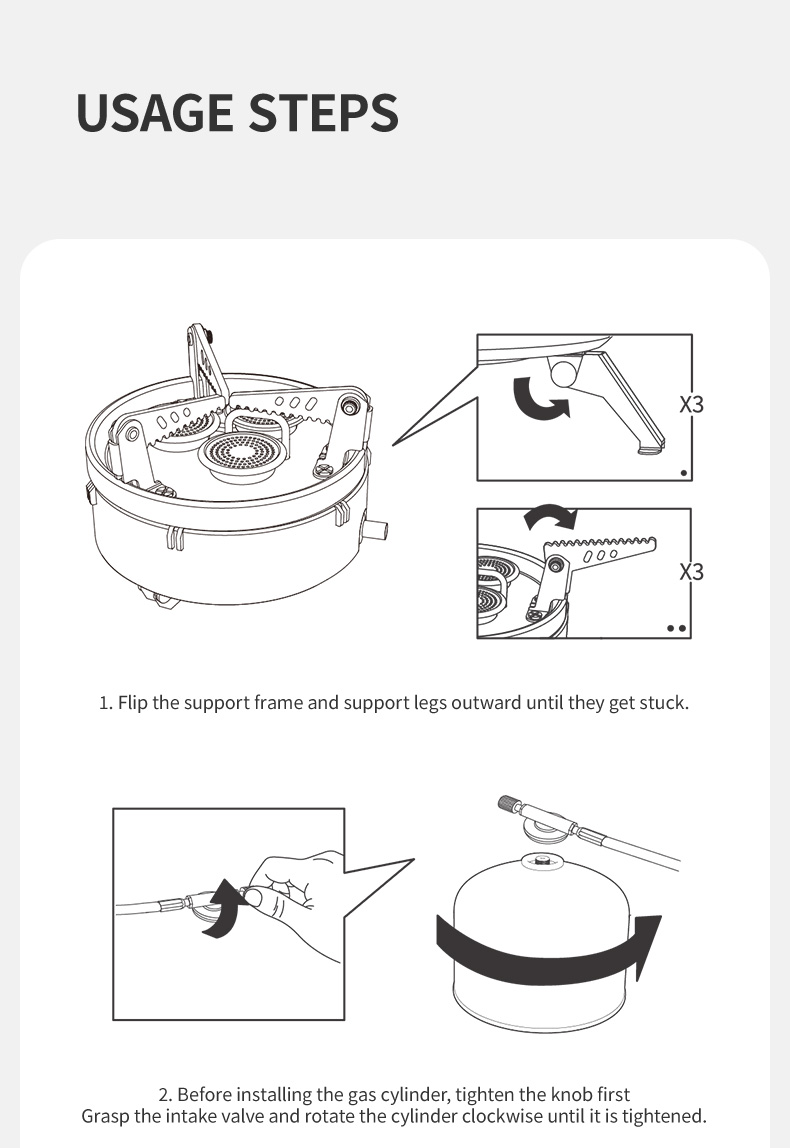 USAGE STEPS

X3

X3

1. Flip the support frame and support legs outward until they get stuck.

2. Before installing the gas cylinder, tighten the knob first
Grasp the intake valve and rotate the cylinder clockwise until it is tightened.